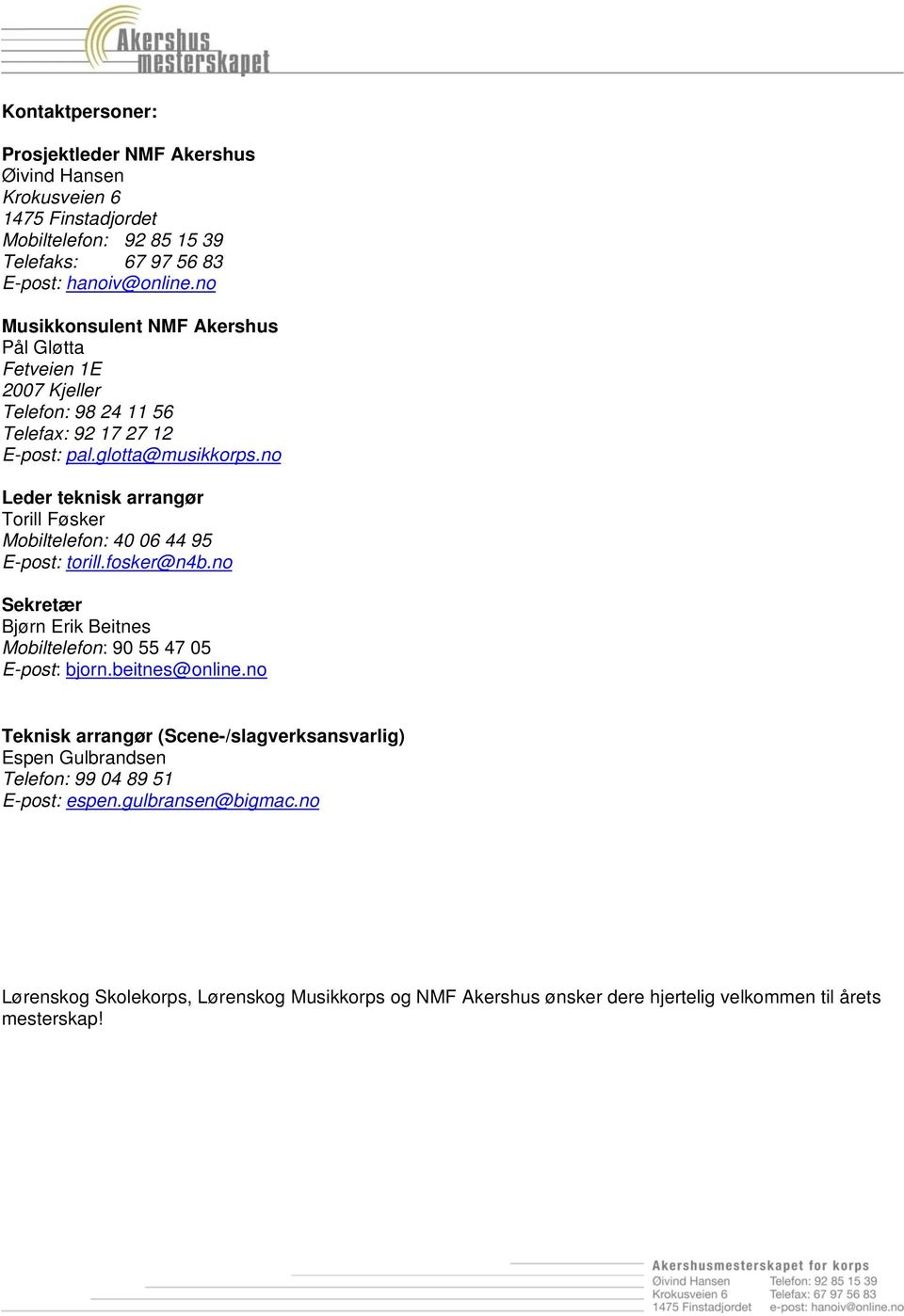 Akershus mesterskapet

Kontaktpersoner:

Prosjektleder NMF Akershus
Øivind Hansen
Krokusveien 6
1475 Finstadjordet
Mobiltelefon: 92 85 15 39
Telefaks: 67 97 56 83
E-post: hanoiv@online.no

Musikkonsulent NMF Akershus
Pål Gløtta
Fetveien 1E
2007 Kjeller
Telefon: 98 24 11 56
Telefax: 92 17 27 12
E-post: pal.glotta@musikkorps.no

Leder teknisk arrangør
Torill Føsker
Mobiltelefon: 40 06 44 95
E-post: torill.fosker@n4b.no

Sekretær
Bjørn Erik Beitnes
Mobiltelefon: 90 55 47 05
E-post: bjorn.beitnes@online.no

Teknisk arrangør (Scene-/slagverksansvarlig)
Espen Gulbrandsen
Telefon: 99 04 89 51
E-post: espen.gulbransen@bigmac.no

Lørenskog Skolekorps, Lørenskog Musikkorps og NMF Akershus ønsker dere hjertelig velkommen til årets mesterskap!

Akershusmesterskapet for korps
Øivind Hansen
Krokusveien 6
1475 Finstadjordet
Telefon: 92 85 15 39
Telefax: 67 97 56 83
e-post: hanoiv@online.no